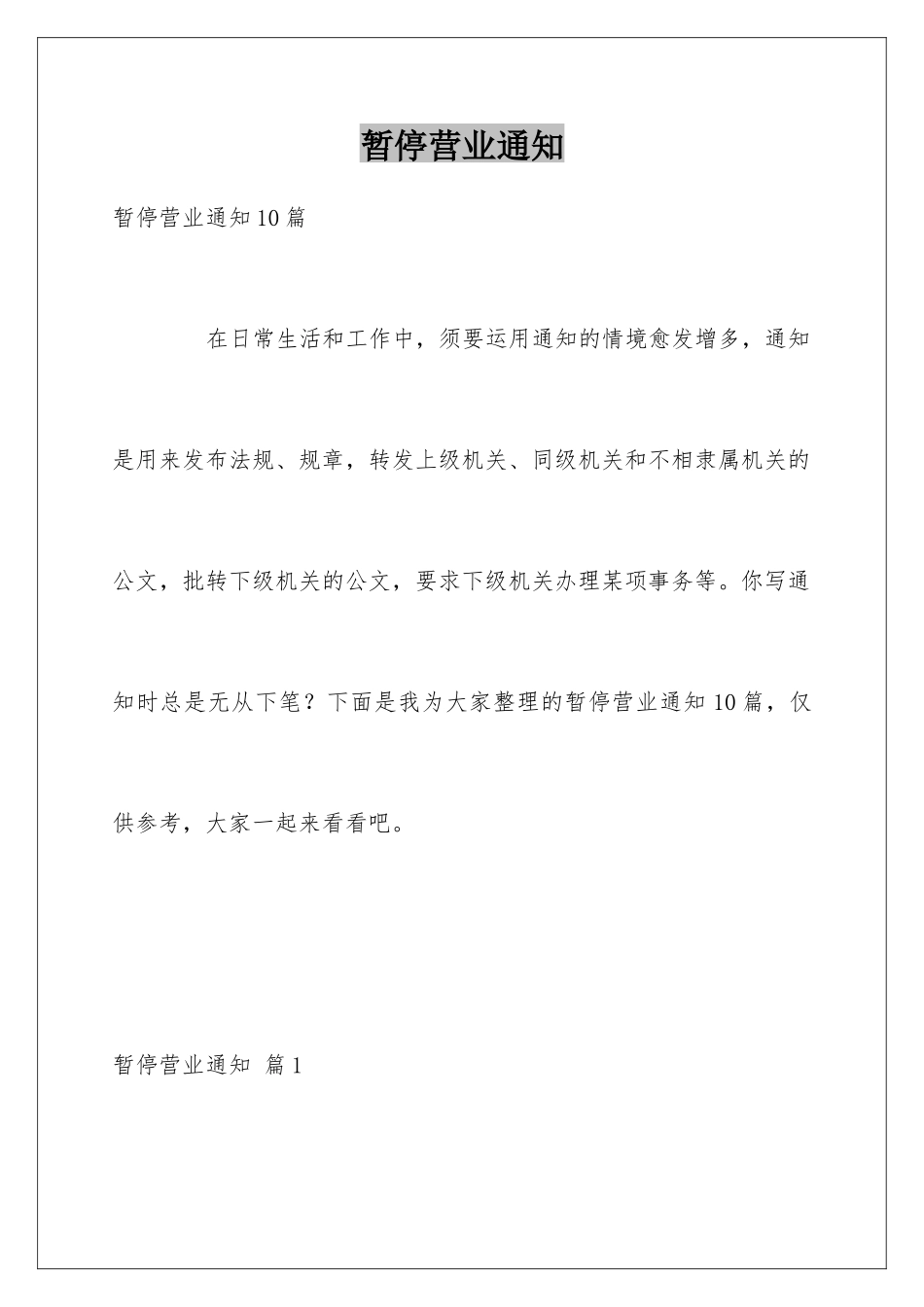 暂停营业通知

暂停营业通知10篇

在日常生活和工作中，须要运用通知的情境愈发增多，通知是用来发布法规、规章，转发上级机关、同级机关和不相隶属机关的公文，批转下级机关的公文，要求下级机关办理某项事务等。你写通知时总是无从下笔？下面是我为大家整理的暂停营业通知10篇，仅供参考，大家一起来看看吧。

暂停营业通知 篇1